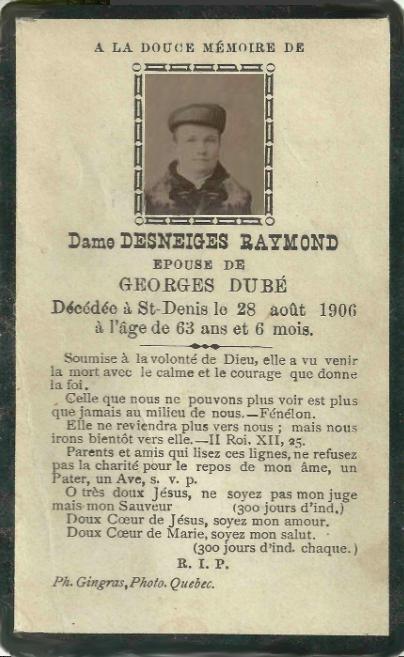 A LA DOUCE MÉMOIRE DE

Dame DESNEIGES RAYMOND

EPOUSE DE

GEORGES DUBÉ

Décédée à St-Denis le 28 août 1906 à l'âge de 63 ans et 6 mois.

Soumise à la volonté de Dieu, elle a vu venir la mort avec le calme et le courage que donne la foi.

Celle que nous ne pouvons plus voir est plus que jamais au milieu de nous.—Fénélon.

Elle ne reviendra plus vers nous ; mais nous irons bientôt vers elle.—II Roi. XII, 25.

Parents et amis qui lisez ces lignes, ne refusez pas la charité pour le repos de mon âme, un Pater, un Ave, s. v. p.

O très doux Jésus, ne soyez pas mon juge mais mon Sauveur (300 jours d'ind.)

Doux Cœur de Jésus, soyez mon amour.

Doux Cœur de Marie, soyez mon salut.

(300 jours d'ind. chaque.)

R. I. P.

Ph. Gingras, Photo. Quebec.